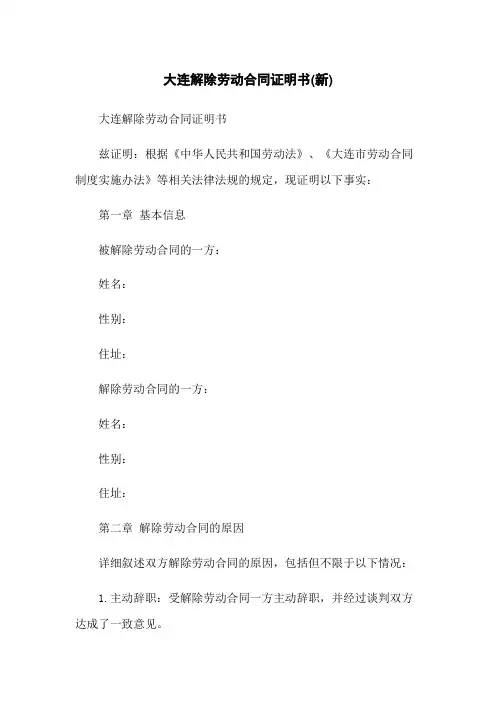 大连解除劳动合同证明书(新)

大连解除劳动合同证明书

兹证明：根据《中华人民共和国劳动法》、《大连市劳动合同制度实施办法》等相关法律法规的规定，现证明以下事实：

第一章 基本信息

被解除劳动合同的一方：

姓名：

性别：

住址：

解除劳动合同的一方：

姓名：

性别：

住址：

第二章 解除劳动合同的原因

详细叙述双方解除劳动合同的原因，包括但不限于以下情况：

1. 主动辞职：受解除劳动合同一方主动辞职，并经过谈判双方达成了一致意见。